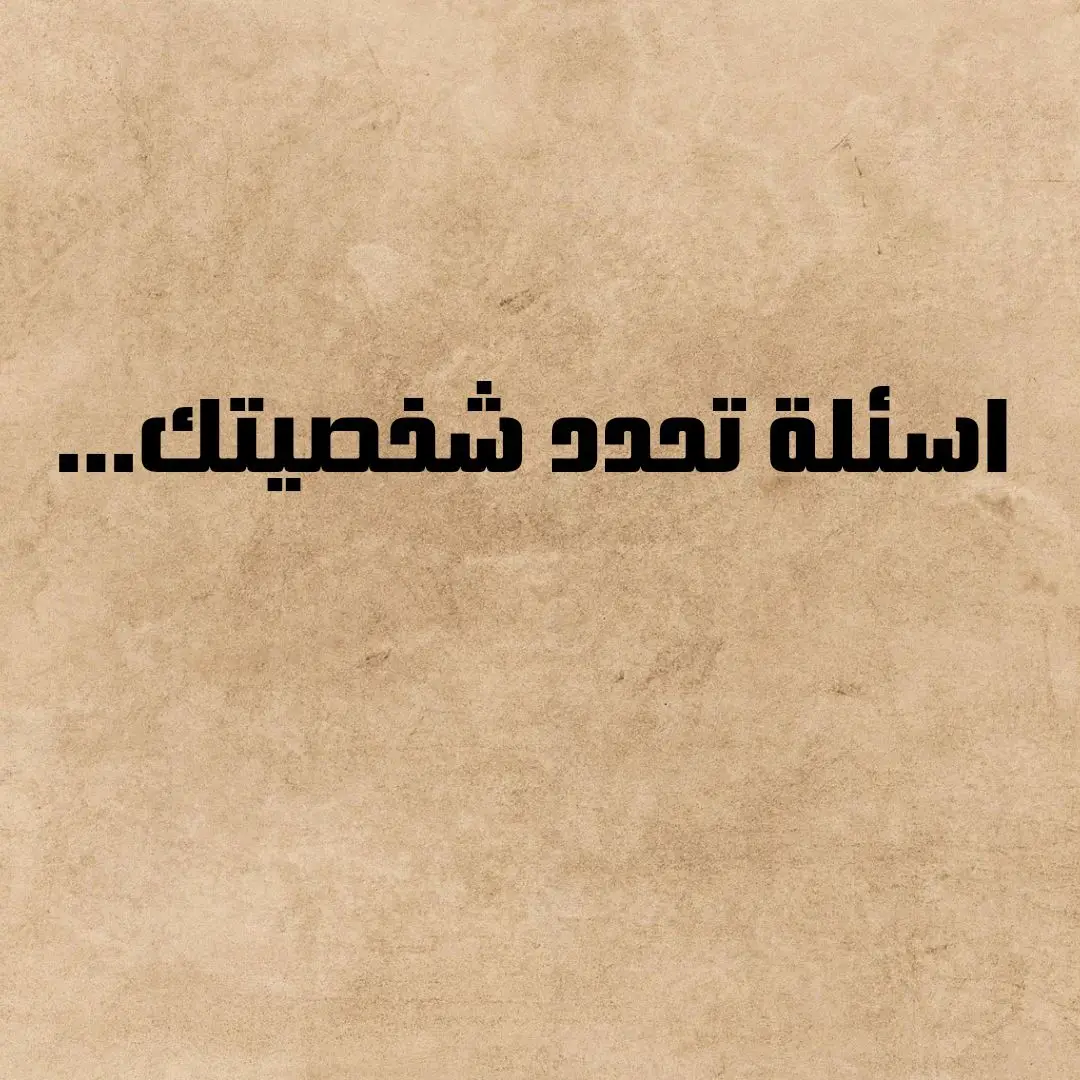 اسئلة تحدد شخصيتك...